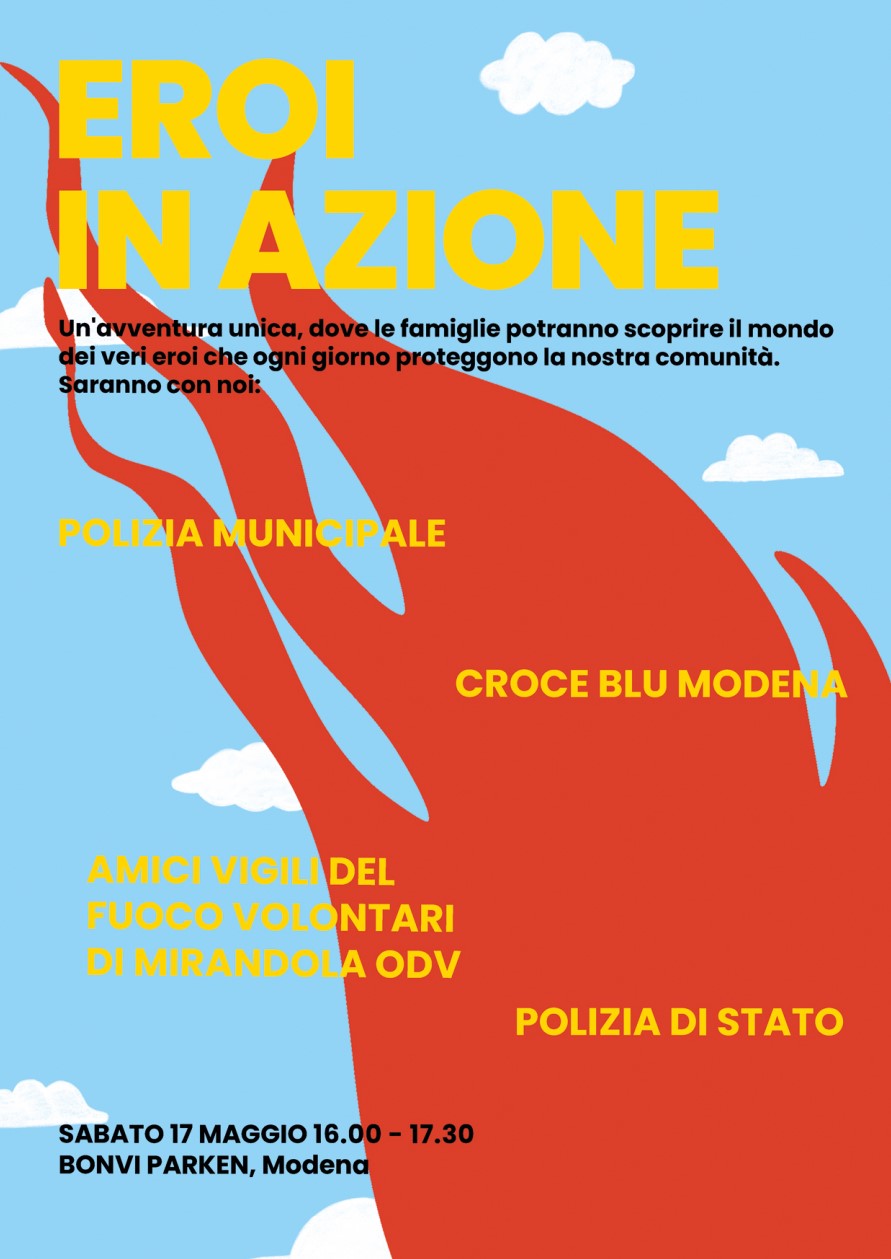 EROI
IN AZIONE

Un'avventura unica, dove le famiglie potranno scoprire il mondo dei veri eroi che ogni giorno proteggono la nostra comunità. Saranno con noi:

POLIZIA MUNICIPALE

CROCE BLU MODENA

AMICI VIGILI DEL FUOCO VOLONTARI DI MIRANDOLA ODV

POLIZIA DI STATO

SABATO 17 MAGGIO 16.00 - 17.30
BONVI PARKEN, Modena